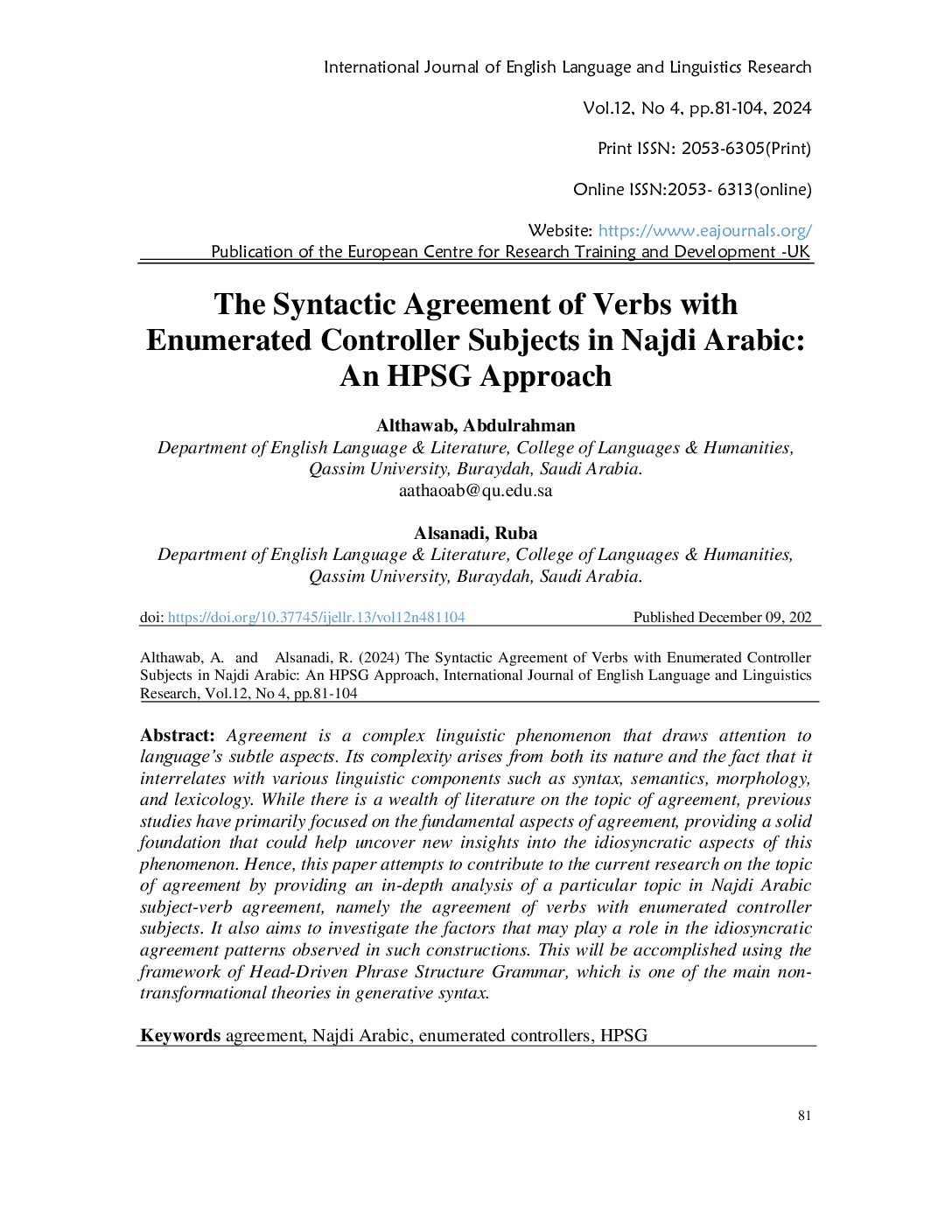 International Journal of English Language and Linguistics Research

Vol.12, No 4, pp.81-104, 2024

Print ISSN: 2053-6305(Print)

Online ISSN:2053- 6313(online)

Website: https://www.eajournals.org/

Publication of the European Centre for Research Training and Development -UK

The Syntactic Agreement of Verbs with Enumerated Controller Subjects in Najdi Arabic: An HPSG Approach

Althawab, Abdulrahman
Department of English Language & Literature, College of Languages & Humanities, Qassim University, Buraydah, Saudi Arabia.
aathaoab@qu.edu.sa

Alsanadi, Ruba
Department of English Language & Literature, College of Languages & Humanities, Qassim University, Buraydah, Saudi Arabia.

doi: https://doi.org/10.37745/ijellr.13/vol12n481104 Published December 09, 202

Althawab, A. and Alsanadi, R. (2024) The Syntactic Agreement of Verbs with Enumerated Controller Subjects in Najdi Arabic: An HPSG Approach, International Journal of English Language and Linguistics Research, Vol.12, No 4, pp.81-104

Abstract: Agreement is a complex linguistic phenomenon that draws attention to language's subtle aspects. Its complexity arises from both its nature and the fact that it interrelates with various linguistic components such as syntax, semantics, morphology, and lexicology. While there is a wealth of literature on the topic of agreement, previous studies have primarily focused on the fundamental aspects of agreement, providing a solid foundation that could help uncover new insights into the idiosyncratic aspects of this phenomenon. Hence, this paper attempts to contribute to the current research on the topic of agreement by providing an in-depth analysis of a particular topic in Najdi Arabic subject-verb agreement, namely the agreement of verbs with enumerated controller subjects. It also aims to investigate the factors that may play a role in the idiosyncratic agreement patterns observed in such constructions. This will be accomplished using the framework of Head-Driven Phrase Structure Grammar, which is one of the main non-transformational theories in generative syntax.

Keywords agreement, Najdi Arabic, enumerated controllers, HPSG

81